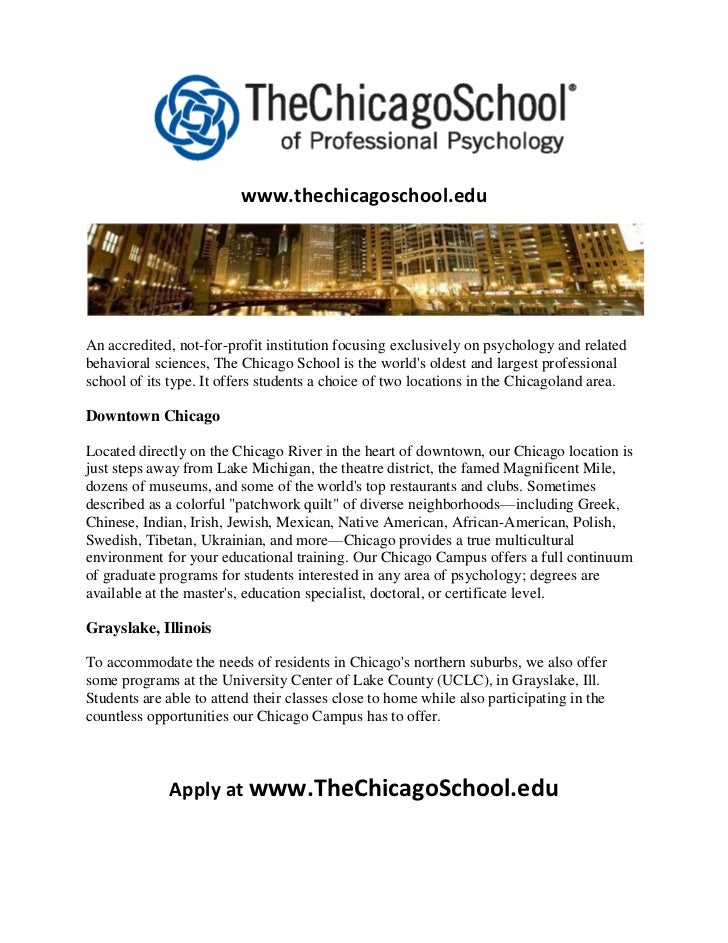 TheChicagoSchool®
of Professional Psychology

www.thechicagoschool.edu

An accredited, not-for-profit institution focusing exclusively on psychology and related behavioral sciences, The Chicago School is the world's oldest and largest professional school of its type. It offers students a choice of two locations in the Chicagoland area.

Downtown Chicago

Located directly on the Chicago River in the heart of downtown, our Chicago location is just steps away from Lake Michigan, the theatre district, the famed Magnificent Mile, dozens of museums, and some of the world's top restaurants and clubs. Sometimes described as a colorful "patchwork quilt" of diverse neighborhoods—including Greek, Chinese, Indian, Irish, Jewish, Mexican, Native American, African-American, Polish, Swedish, Tibetan, Ukrainian, and more—Chicago provides a true multicultural environment for your educational training. Our Chicago Campus offers a full continuum of graduate programs for students interested in any area of psychology; degrees are available at the master's, education specialist, doctoral, or certificate level.

Grayslake, Illinois

To accommodate the needs of residents in Chicago's northern suburbs, we also offer some programs at the University Center of Lake County (UCLC), in Grayslake, Ill. Students are able to attend their classes close to home while also participating in the countless opportunities our Chicago Campus has to offer.

Apply at www.TheChicagoSchool.edu